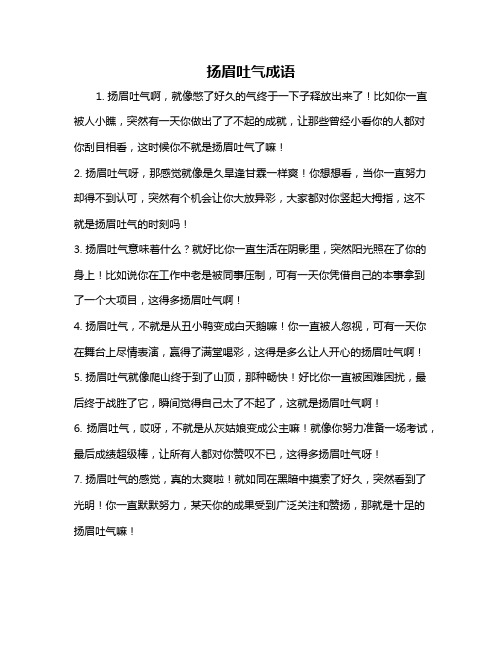 扬眉吐气成语

1. 扬眉吐气啊，就像憋了好久的气终于一下子释放出来了！比如你一直被人小瞧，突然有一天你做出了了不起的成就，让那些曾经小看你的人都对你刮目相看，这时候你不就是扬眉吐气了嘛！

2. 扬眉吐气呀，那感觉就像是久旱逢甘霖一样爽！你想想看，当你一直努力却得不到认可，突然有个机会让你大放异彩，大家都对你竖起大拇指，这不就是扬眉吐气的时刻吗！

3. 扬眉吐气意味着什么？就好比你一直生活在阴影里，突然阳光照在了你的身上！比如说你在工作中老是被同事压制，可有一天你凭借自己的本事拿到了一个大项目，这得多扬眉吐气啊！

4. 扬眉吐气，不就是从丑小鸭变成白天鹅嘛！你一直被人忽视，可有一天你在舞台上尽情表演，赢得了满堂喝彩，这得是多么让人开心的扬眉吐气啊！

5. 扬眉吐气就像爬山终于到了山顶，那种畅快！好比你一直被困难困扰，最后终于战胜了它，瞬间觉得自己太了不起了，这就是扬眉吐气啊！

6. 扬眉吐气，哎呀，不就是从灰姑娘变成公主嘛！就像你努力准备一场考试，最后成绩超级棒，让所有人都对你赞叹不已，这得多扬眉吐气呀！

7. 扬眉吐气的感觉，真的太爽啦！就如同在黑暗中摸索了好久，突然看到了光明！你一直默默努力，某天你的成果受到广泛关注和赞扬，那就是十足的扬眉吐气嘛！